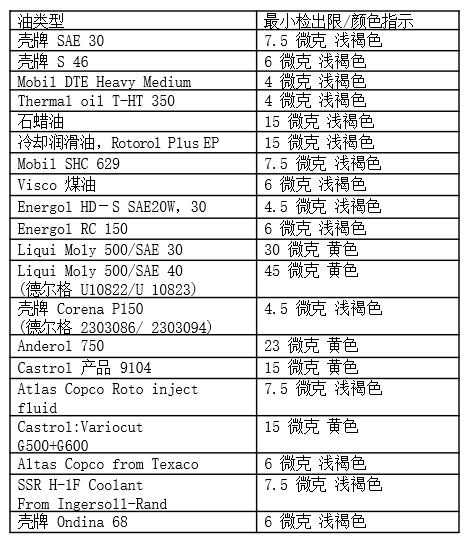 | 油类型 | 最小检出限/颜色指示 |
|---|---|
| 壳牌 SAE 30 | 7.5 微克 浅褐色 |
| 壳牌 S 46 | 6 微克 浅褐色 |
| Mobil DTE Heavy Medium | 4 微克 浅褐色 |
| Thermal oil T-HT 350 | 4 微克 浅褐色 |
| 石蜡油 | 15 微克 浅褐色 |
| 冷却润滑油，Rotorol Plus EP | 15 微克 浅褐色 |
| Mobil SHC 629 | 7.5 微克 浅褐色 |
| Visco 煤油 | 6 微克 浅褐色 |
| Energol HD－S SAE20W，30 | 4.5 微克 浅褐色 |
| Energol RC 150 | 6 微克 浅褐色 |
| Liqui Moly 500/SAE 30 | 30 微克 黄色 |
| Liqui Moly 500/SAE 40 (德尔格 U10822/U 10823) | 45 微克 黄色 |
| 壳牌 Corena P150 (德尔格 2303086/ 2303094) | 4.5 微克 浅褐色 |
| Anderol 750 | 23 微克 黄色 |
| Castrol 产品 9104 | 15 微克 黄色 |
| Atlas Copco Roto inject fluid | 7.5 微克 浅褐色 |
| Castrol:Variocut G500+G600 | 15 微克 黄色 |
| Altas Copco from Texaco | 6 微克 浅褐色 |
| SSR H-1F Coolant From Ingersoll-Rand | 7.5 微克 浅褐色 |
| 壳牌 Ondina 68 | 6 微克 浅褐色 |